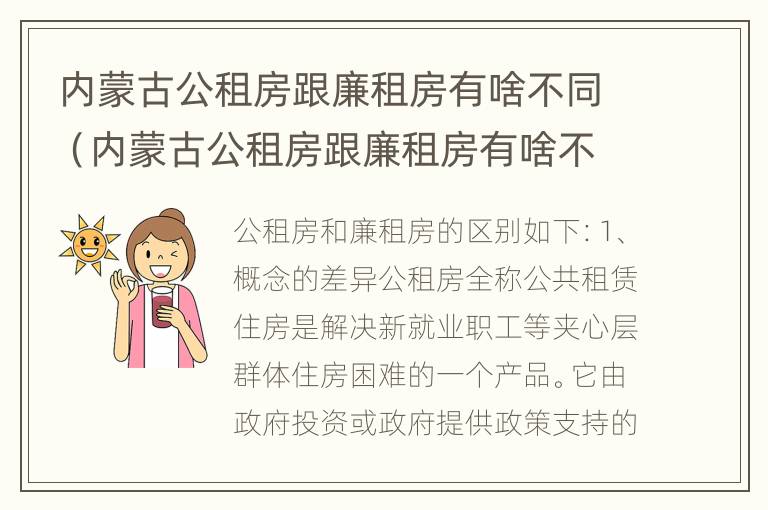 内蒙古公租房跟廉租房有啥不同（内蒙古公租房跟廉租房有啥不

公租房和廉租房的区别如下: 1、概念的差异公租房全称公共租赁住房是解决新就业职工等夹心层群体住房困难的一个产品。它由政府投资或政府提供政策支持的